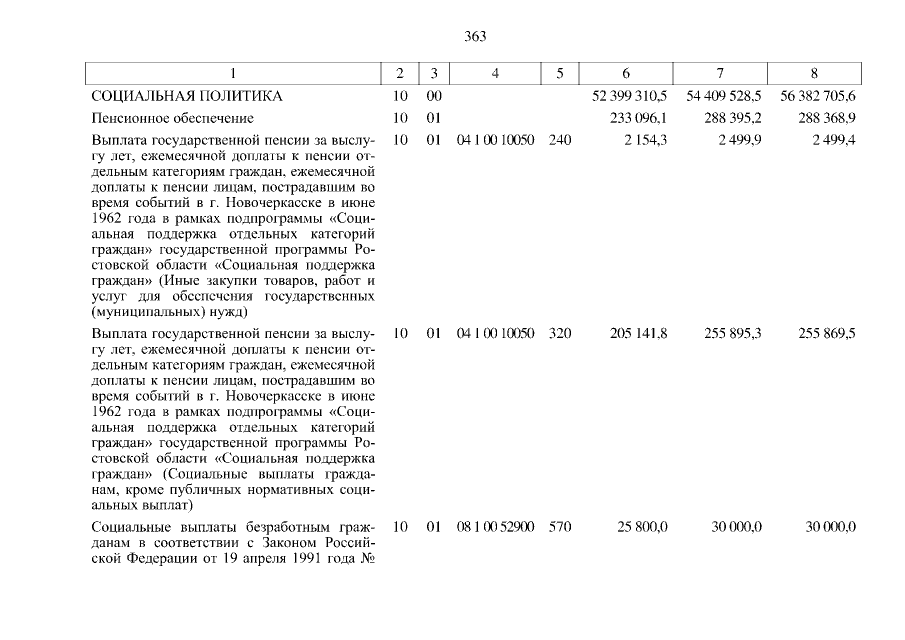 363

| 1 | 2 | 3 | 4 | 5 | 6 | 7 | 8 |
|---|---|---|---|---|---|---|---|
| СОЦИАЛЬНАЯ ПОЛИТИКА | 10 | 00 | | | 52 399 310,5 | 54 409 528,5 | 56 382 705,6 |
| Пенсионное обеспечение | 10 | 01 | | | 233 096,1 | 288 395,2 | 288 368,9 |
| Выплата государственной пенсии за выслугу лет, ежемесячной доплаты к пенсии отдельным категориям граждан, ежемесячной доплаты к пенсии лицам, пострадавшим во время событий в г. Новочеркасске в июне 1962 года в рамках подпрограммы «Социальная поддержка отдельных категорий граждан» государственной программы Ростовской области «Социальная поддержка граждан» (Иные закупки товаров, работ и услуг для обеспечения государственных (муниципальных) нужд) | 10 | 01 | 04 1 00 10050 | 240 | 2 154,3 | 2 499,9 | 2 499,4 |
| Выплата государственной пенсии за выслугу лет, ежемесячной доплаты к пенсии отдельным категориям граждан, ежемесячной доплаты к пенсии лицам, пострадавшим во время событий в г. Новочеркасске в июне 1962 года в рамках подпрограммы «Социальная поддержка отдельных категорий граждан» государственной программы Ростовской области «Социальная поддержка граждан» (Социальные выплаты гражданам, кроме публичных нормативных социальных выплат) | 10 | 01 | 04 1 00 10050 | 320 | 205 141,8 | 255 895,3 | 255 869,5 |
| Социальные выплаты безработным гражданам в соответствии с Законом Российской Федерации от 19 апреля 1991 года № | 10 | 01 | 08 1 00 52900 | 570 | 25 800,0 | 30 000,0 | 30 000,0 |